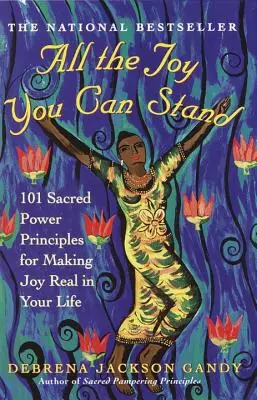 THE NATIONAL BESTSELLER

All the Joy You Can Stand

101 Sacred Power Principles for Making Joy Real in Your Life

DEBRENA JACKSON GANDY
Author of Sacred Pampering Principles